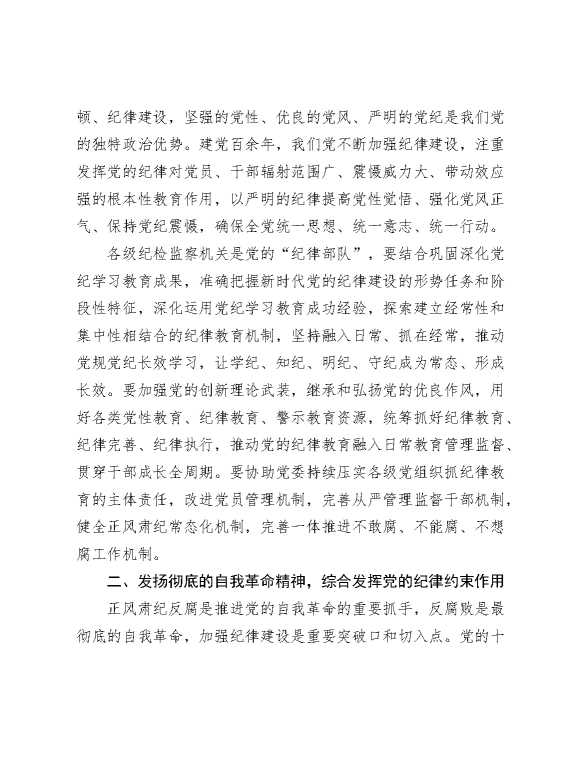 顿、纪律建设，坚强的党性、优良的党风、严明的党纪是我们党的独特政治优势。建党百余年，我们党不断加强纪律建设，注重发挥党的纪律对党员、干部辐射范围广、震慑威力大、带动效应强的根本性教育作用，以严明的纪律提高党性觉悟、强化党风正气、保持党纪震慑，确保全党统一思想、统一意志、统一行动。

各级纪检监察机关是党的“纪律部队”，要结合巩固深化党纪学习教育成果，准确把握新时代党的纪律建设的形势任务和阶段性特征，深化运用党纪学习教育成功经验，探索建立经常性和集中性相结合的纪律教育机制，坚持融入日常、抓在经常，推动党规党纪长效学习，让学纪、知纪、明纪、守纪成为常态、形成长效。要加强党的创新理论武装，继承和弘扬党的优良作风，用好各类党性教育、纪律教育、警示教育资源，统筹抓好纪律教育、纪律完善、纪律执行，推动党的纪律教育融入日常教育管理监督、贯穿干部成长全周期。要协助党委持续压实各级党组织抓纪律教育的主体责任，改进党员管理机制，完善从严管理监督干部机制，健全正风肃纪常态化机制，完善一体推进不敢腐、不能腐、不想腐工作机制。

二、发扬彻底的自我革命精神，综合发挥党的纪律约束作用

正风肃纪反腐是推进党的自我革命的重要抓手，反腐败是最彻底的自我革命，加强纪律建设是重要突破口和切入点。党的十